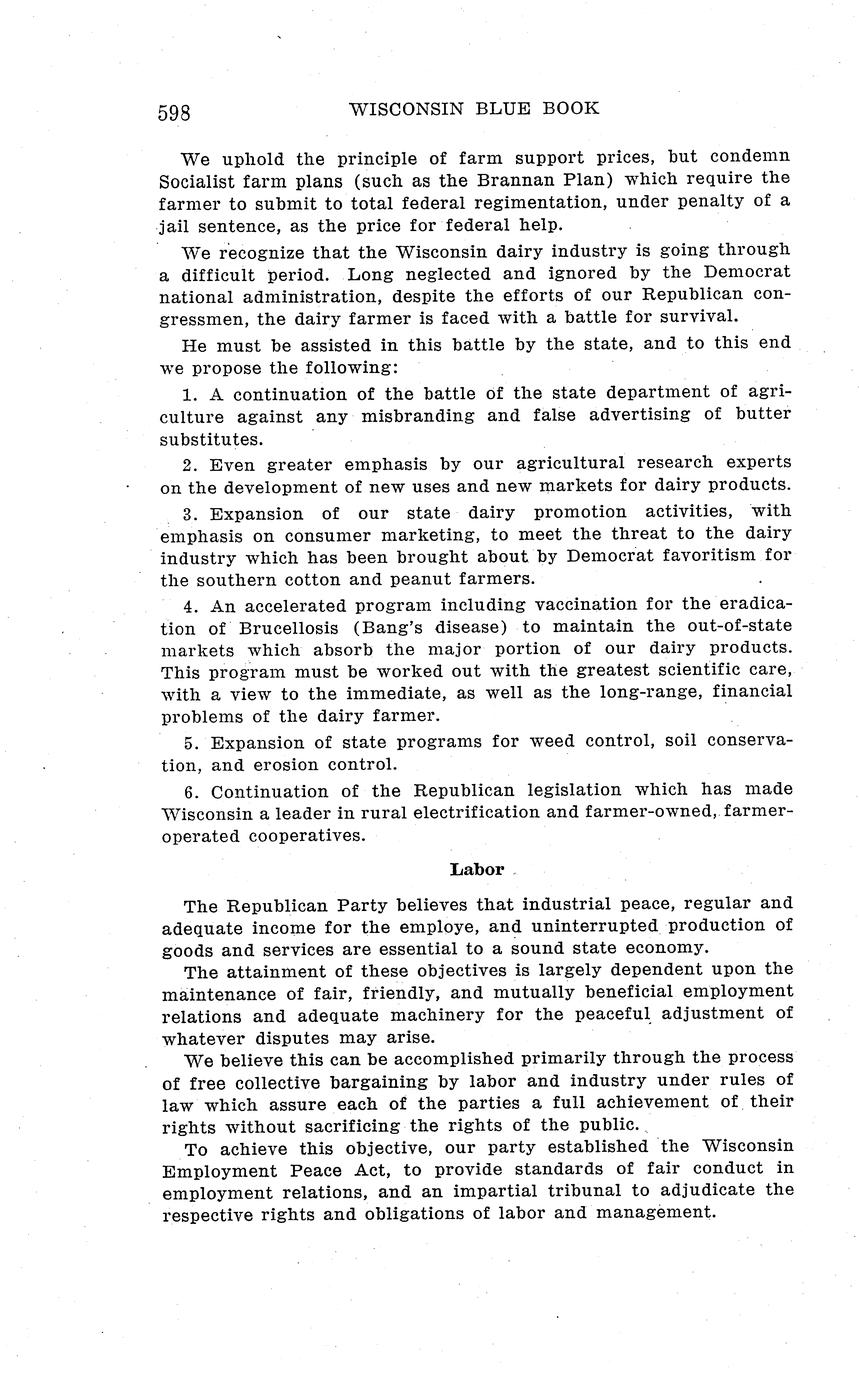 598 WISCONSIN BLUE BOOK

We uphold the principle of farm support prices, but condemn Socialist farm plans (such as the Brannan Plan) which require the farmer to submit to total federal regimentation, under penalty of a jail sentence, as the price for federal help.

We recognize that the Wisconsin dairy industry is going through a difficult period. Long neglected and ignored by the Democrat national administration, despite the efforts of our Republican congressmen, the dairy farmer is faced with a battle for survival.

He must be assisted in this battle by the state, and to this end we propose the following:

1. A continuation of the battle of the state department of agriculture against any misbranding and false advertising of butter substitutes.

2. Even greater emphasis by our agricultural research experts on the development of new uses and new markets for dairy products.

3. Expansion of our state dairy promotion activities, with emphasis on consumer marketing, to meet the threat to the dairy industry which has been brought about by Democrat favoritism for the southern cotton and peanut farmers.

4. An accelerated program including vaccination for the eradication of Brucellosis (Bang's disease) to maintain the out-of-state markets which absorb the major portion of our dairy products. This program must be worked out with the greatest scientific care, with a view to the immediate, as well as the long-range, financial problems of the dairy farmer.

5. Expansion of state programs for weed control, soil conservation, and erosion control.

6. Continuation of the Republican legislation which has made Wisconsin a leader in rural electrification and farmer-owned, farmer-operated cooperatives.

Labor

The Republican Party believes that industrial peace, regular and adequate income for the employe, and uninterrupted production of goods and services are essential to a sound state economy.

The attainment of these objectives is largely dependent upon the maintenance of fair, friendly, and mutually beneficial employment relations and adequate machinery for the peaceful adjustment of whatever disputes may arise.

We believe this can be accomplished primarily through the process of free collective bargaining by labor and industry under rules of law which assure each of the parties a full achievement of their rights without sacrificing the rights of the public.

To achieve this objective, our party established the Wisconsin Employment Peace Act, to provide standards of fair conduct in employment relations, and an impartial tribunal to adjudicate the respective rights and obligations of labor and management.